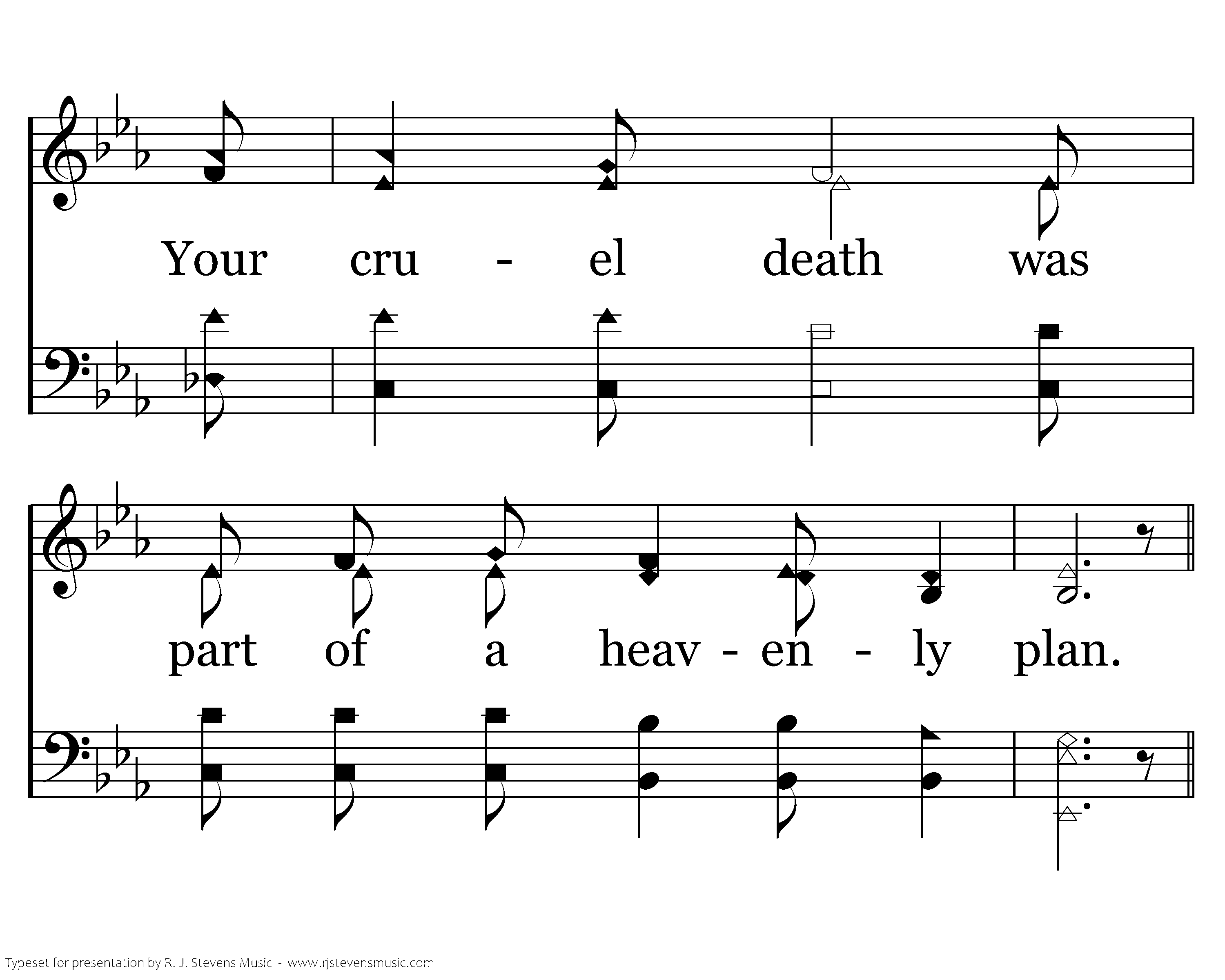 Your cru - el death was

part of a heav - en - ly plan.

Typeset for presentation by R. J. Stevens Music - www.rjstevensmusic.com